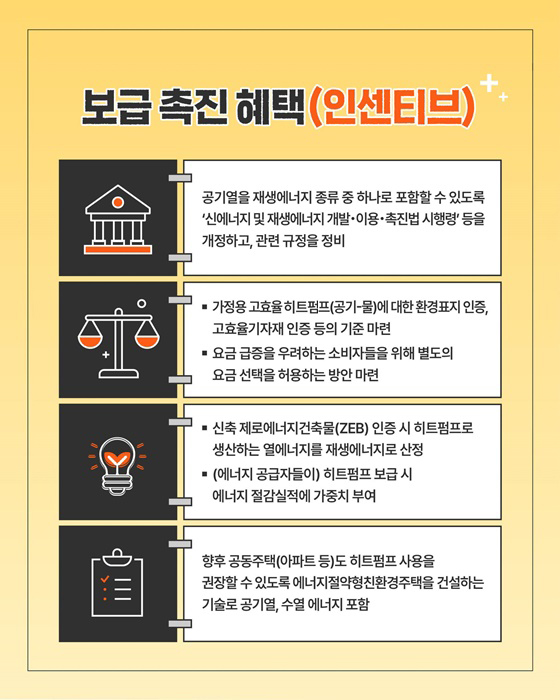 보급 촉진 혜택(인센티브)

공기열을 재생에너지 종류 중 하나로 포함할 수 있도록 '신에너지 및 재생에너지 개발·이용·촉진법 시행령' 등을 개정하고, 관련 규정을 정비

▪ 가정용 고효율 히트펌프(공기-물)에 대한 환경표지 인증, 고효율기자재 인증 등의 기준 마련
▪ 요금 급증을 우려하는 소비자들을 위해 별도의 요금 선택을 허용하는 방안 마련

▪ 신축 제로에너지건축물(ZEB) 인증 시 히트펌프로 생산하는 열에너지를 재생에너지로 산정
▪ (에너지 공급자들이) 히트펌프 보급 시 에너지 절감실적에 가중치 부여

향후 공동주택(아파트 등)도 히트펌프 사용을 권장할 수 있도록 에너지절약형친환경주택을 건설하는 기술로 공기열, 수열 에너지 포함